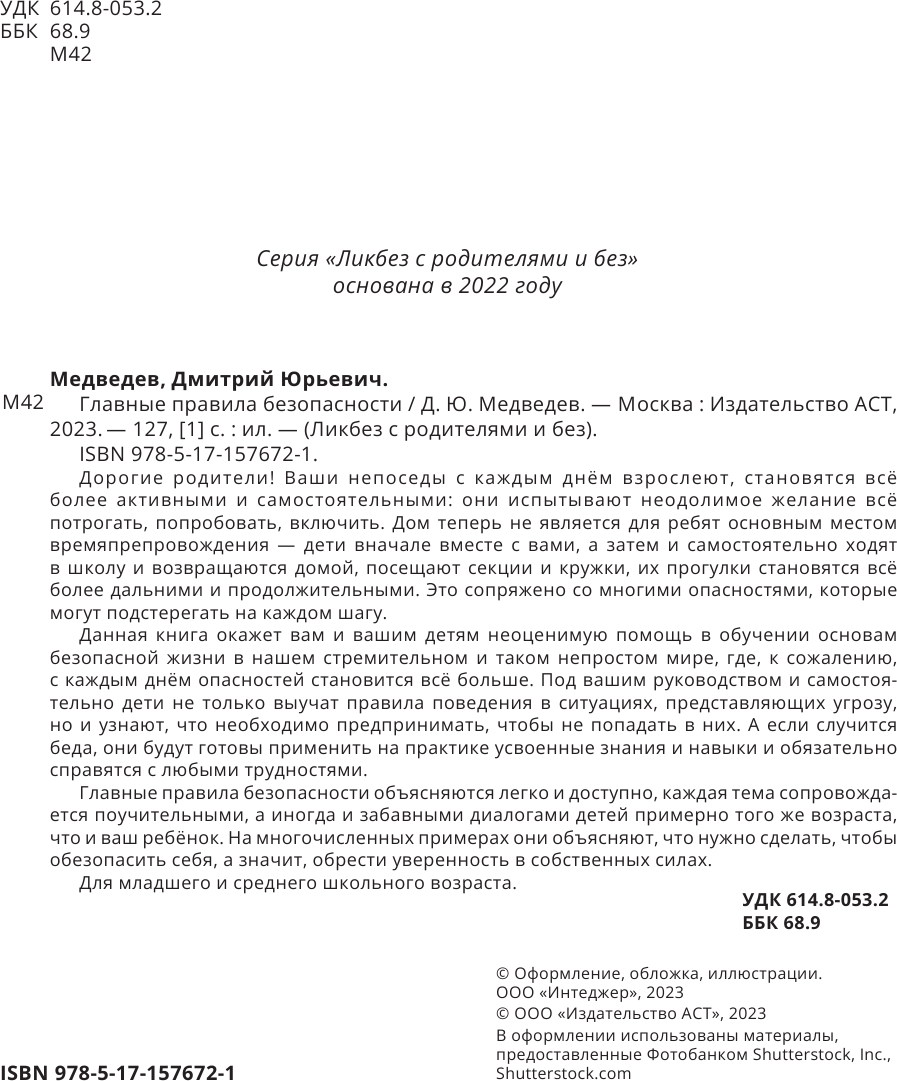 УДК 614.8-053.2
ББК 68.9
М42

Серия «Ликбез с родителями и без»
основана в 2022 году

Медведев, Дмитрий Юрьевич.

М42 Главные правила безопасности / Д. Ю. Медведев. — Москва : Издательство АСТ, 2023. — 127, [1] с. : ил. — (Ликбез с родителями и без).

ISBN 978-5-17-157672-1.

Дорогие родители! Ваши непоседы с каждым днём взрослеют, становятся всё более активными и самостоятельными: они испытывают неодолимое желание всё потрогать, попробовать, включить. Дом теперь не является для ребят основным местом времяпрепровождения — дети вначале вместе с вами, а затем и самостоятельно ходят в школу и возвращаются домой, посещают секции и кружки, их прогулки становятся всё более дальними и продолжительными. Это сопряжено со многими опасностями, которые могут подстерегать на каждом шагу.

Данная книга окажет вам и вашим детям неоценимую помощь в обучении основам безопасной жизни в нашем стремительном и таком непростом мире, где, к сожалению, с каждым днём опасностей становится всё больше. Под вашим руководством и самостоятельно дети не только выучат правила поведения в ситуациях, представляющих угрозу, но и узнают, что необходимо предпринимать, чтобы не попадать в них. А если случится беда, они будут готовы применить на практике усвоенные знания и навыки и обязательно справятся с любыми трудностями.

Главные правила безопасности объясняются легко и доступно, каждая тема сопровождается поучительными, а иногда и забавными диалогами детей примерно того же возраста, что и ваш ребёнок. На многочисленных примерах они объясняют, что нужно сделать, чтобы обезопасить себя, а значит, обрести уверенность в собственных силах.

Для младшего и среднего школьного возраста.

УДК 614.8-053.2
ББК 68.9

© Оформление, обложка, иллюстрации. ООО «Интеджер», 2023
© ООО «Издательство АСТ», 2023
В оформлении использованы материалы, предоставленные Фотобанком Shutterstock, Inc., Shutterstock.com

ISBN 978-5-17-157672-1